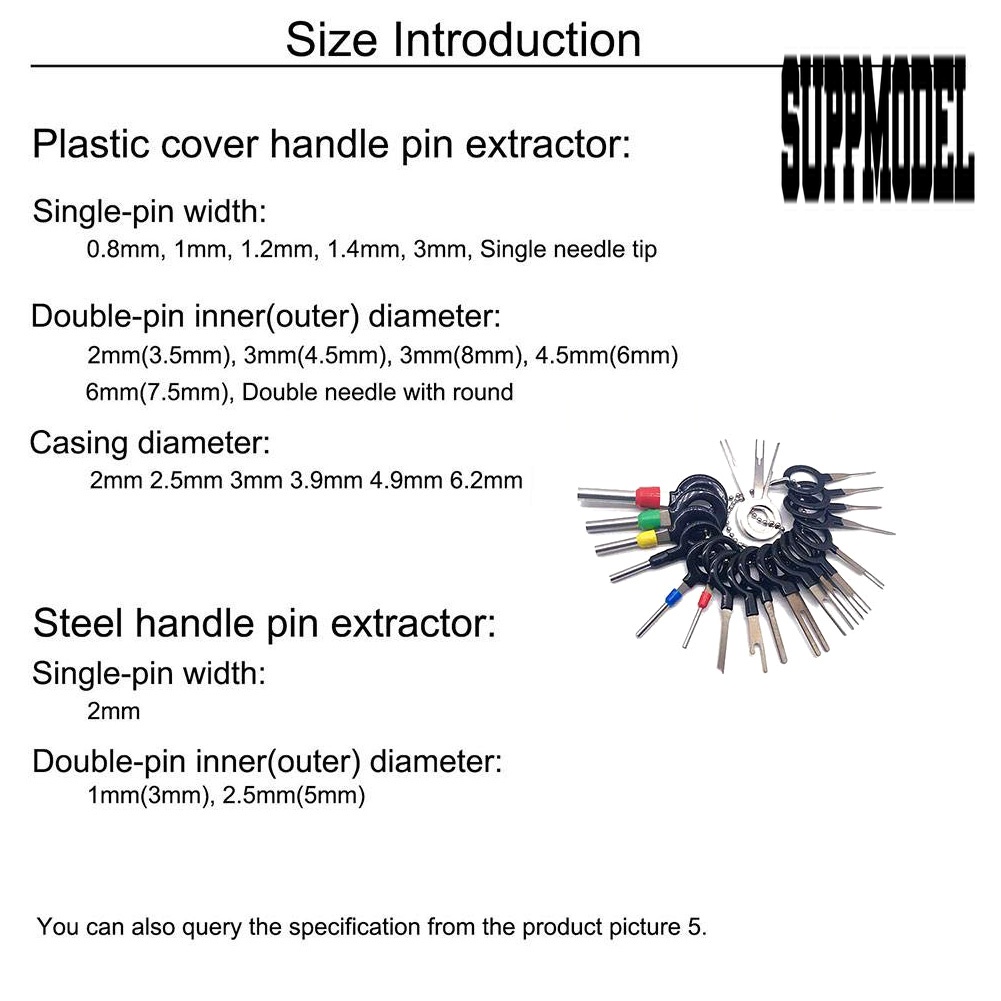 Size Introduction

Plastic cover handle pin extractor:

Single-pin width:
0.8mm, 1mm, 1.2mm, 1.4mm, 3mm, Single needle tip

Double-pin inner(outer) diameter:
2mm(3.5mm), 3mm(4.5mm), 3mm(8mm), 4.5mm(6mm)
6mm(7.5mm), Double needle with round

Casing diameter:
2mm 2.5mm 3mm 3.9mm 4.9mm 6.2mm

Steel handle pin extractor:

Single-pin width:
2mm

Double-pin inner(outer) diameter:
1mm(3mm), 2.5mm(5mm)

You can also query the specification from the product picture 5.

SUPPMODEL